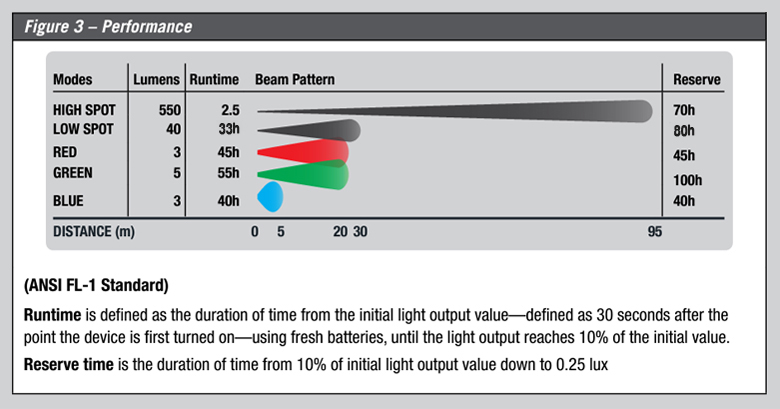 Figure 3 – Performance

| Modes | Lumens | Runtime | Beam Pattern | Reserve |
|---|---|---|---|---|
| HIGH SPOT | 550 | 2.5 | | 70h |
| LOW SPOT | 40 | 33h | | 80h |
| RED | 3 | 45h | | 45h |
| GREEN | 5 | 55h | | 100h |
| BLUE | 3 | 40h | | 40h |
| DISTANCE (m) | | | 0 5 20 30 95 | |

(ANSI FL-1 Standard)

Runtime is defined as the duration of time from the initial light output value—defined as 30 seconds after the point the device is first turned on—using fresh batteries, until the light output reaches 10% of the initial value.

Reserve time is the duration of time from 10% of initial light output value down to 0.25 lux